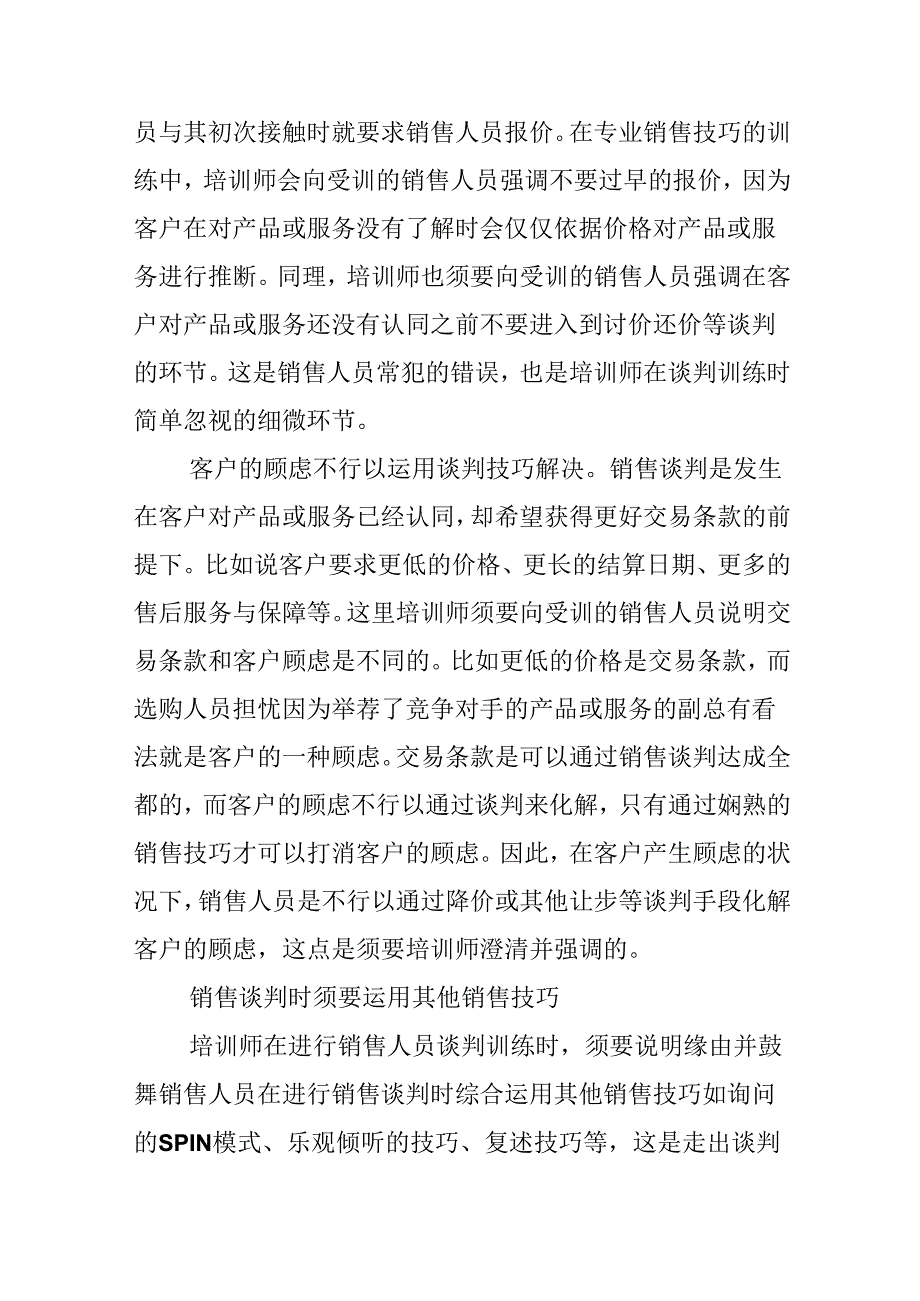 员与其初次接触时就要求销售人员报价。在专业销售技巧的训练中，培训师会向受训的销售人员强调不要过早的报价，因为客户在对产品或服务没有了解时会仅仅依据价格对产品或服务进行推断。同理，培训师也须要向受训的销售人员强调在客户对产品或服务还没有认同之前不要进入到讨价还价等谈判的环节。这是销售人员常犯的错误，也是培训师在谈判训练时简单忽视的细微环节。

客户的顾虑不行以运用谈判技巧解决。销售谈判是发生在客户对产品或服务已经认同，却希望获得更好交易条款的前提下。比如说客户要求更低的价格、更长的结算日期、更多的售后服务与保障等。这里培训师须要向受训的销售人员说明交易条款和客户顾虑是不同的。比如更低的价格是交易条款，而选购人员担忧因为举荐了竞争对手的产品或服务的副总有看法就是客户的一种顾虑。交易条款是可以通过销售谈判达成全都的，而客户的顾虑不行以通过谈判来化解，只有通过娴熟的销售技巧才可以打消客户的顾虑。因此，在客户产生顾虑的状况下，销售人员是不行以通过降价或其他让步等谈判手段化解客户的顾虑，这点是须要培训师澄清并强调的。

销售谈判时须要运用其他销售技巧

培训师在进行销售人员谈判训练时，须要说明缘由并鼓舞销售人员在进行销售谈判时综合运用其他销售技巧如询问的SPIN模式、乐观倾听的技巧、复述技巧等，这是走出谈判